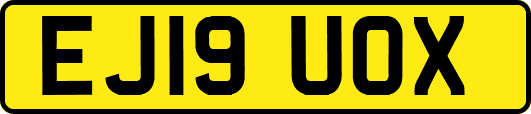 EJ19 UOX